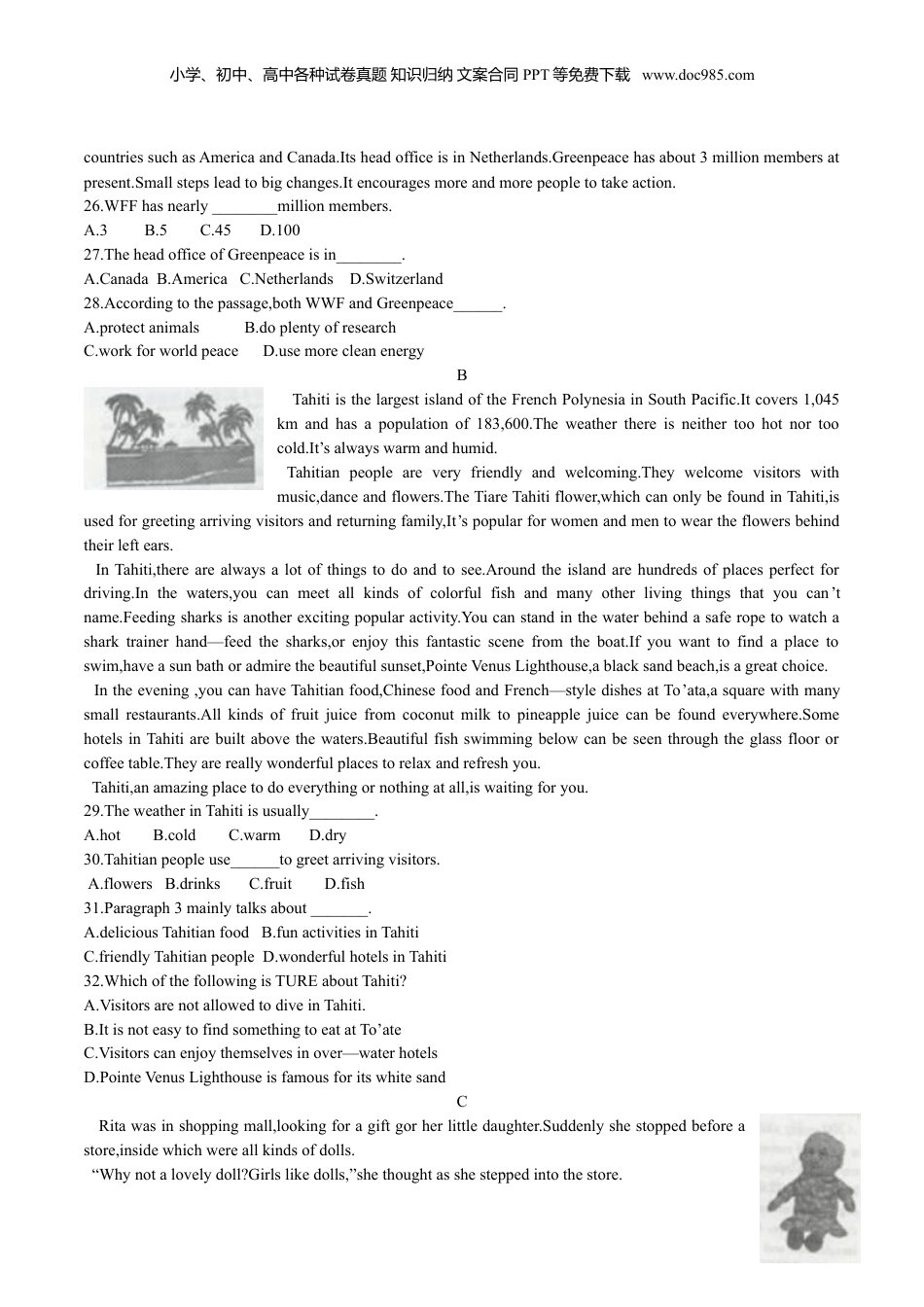 小学、初中、高中各种试卷真题 知识归纳 文案合同 PPT 等免费下载 www.doc985.com

countries such as America and Canada.Its head office is in Netherlands.Greenpeace has about 3 million members at present.Small steps lead to big changes.It encourages more and more people to take action.

26.WFF has nearly ________million members.

A.3 B.5 C.45 D.100

27.The head office of Greenpeace is in________.

A.Canada B.America C.Netherlands D.Switzerland

28.According to the passage,both WWF and Greenpeace______.

A.protect animals B.do plenty of research

C.work for world peace D.use more clean energy

B

Tahiti is the largest island of the French Polynesia in South Pacific.It covers 1,045 km and has a population of 183,600.The weather there is neither too hot nor too cold.It's always warm and humid.

Tahitian people are very friendly and welcoming.They welcome visitors with music,dance and flowers.The Tiare Tahiti flower,which can only be found in Tahiti,is used for greeting arriving visitors and returning family,It's popular for women and men to wear the flowers behind their left ears.

In Tahiti,there are always a lot of things to do and to see.Around the island are hundreds of places perfect for driving.In the waters,you can meet all kinds of colorful fish and many other living things that you can't name.Feeding sharks is another exciting popular activity.You can stand in the water behind a safe rope to watch a shark trainer hand—feed the sharks,or enjoy this fantastic scene from the boat.If you want to find a place to swim,have a sun bath or admire the beautiful sunset,Pointe Venus Lighthouse,a black sand beach,is a great choice.

In the evening ,you can have Tahitian food,Chinese food and French—style dishes at To'ata,a square with many small restaurants.All kinds of fruit juice from coconut milk to pineapple juice can be found everywhere.Some hotels in Tahiti are built above the waters.Beautiful fish swimming below can be seen through the glass floor or coffee table.They are really wonderful places to relax and refresh you.

Tahiti,an amazing place to do everything or nothing at all,is waiting for you.

29.The weather in Tahiti is usually________.

A.hot B.cold C.warm D.dry

30.Tahitian people use______to greet arriving visitors.

A.flowers B.drinks C.fruit D.fish

31.Paragraph 3 mainly talks about _______.

A.delicious Tahitian food B.fun activities in Tahiti

C.friendly Tahitian people D.wonderful hotels in Tahiti

32.Which of the following is TURE about Tahiti?

A.Visitors are not allowed to dive in Tahiti.

B.It is not easy to find something to eat at To'ate

C.Visitors can enjoy themselves in over—water hotels

D.Pointe Venus Lighthouse is famous for its white sand

C

Rita was in shopping mall,looking for a gift gor her little daughter.Suddenly she stopped before a store,inside which were all kinds of dolls.

"Why not a lovely doll?Girls like dolls,"she thought as she stepped into the store.